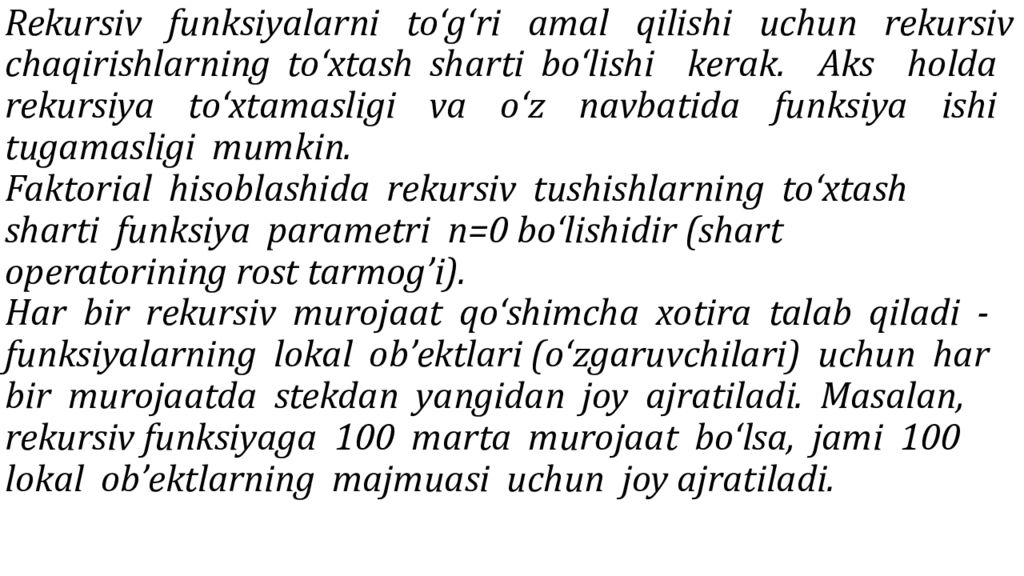 Rekursiv funksiyalarni to‘g‘ri amal qilishi uchun rekursiv chaqirishlarning to‘xtash sharti bo‘lishi kerak. Aks holda rekursiya to‘xtamasligi va o‘z navbatida funksiya ishi tugamasligi mumkin.
Faktorial hisoblashida rekursiv tushishlarning to‘xtash sharti funksiya parametri n=0 bo‘lishidir (shart operatorining rost tarmog’i).
Har bir rekursiv murojaat qo‘shimcha xotira talab qiladi - funksiyalarning lokal ob’ektlari (o‘zgaruvchilari) uchun har bir murojaatda stekdan yangidan joy ajratiladi. Masalan, rekursiv funksiyaga 100 marta murojaat bo‘lsa, jami 100 lokal ob’ektlarning majmuasi uchun joy ajratiladi.